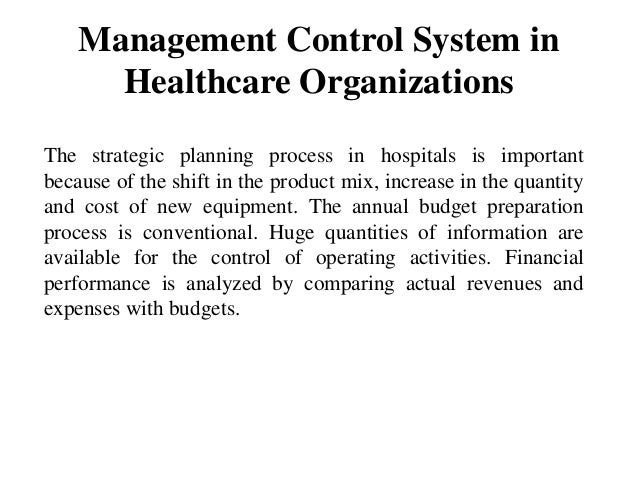 Management Control System in Healthcare Organizations

The strategic planning process in hospitals is important because of the shift in the product mix, increase in the quantity and cost of new equipment. The annual budget preparation process is conventional. Huge quantities of information are available for the control of operating activities. Financial performance is analyzed by comparing actual revenues and expenses with budgets.